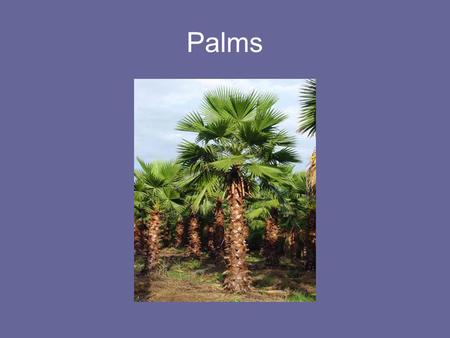 Palms